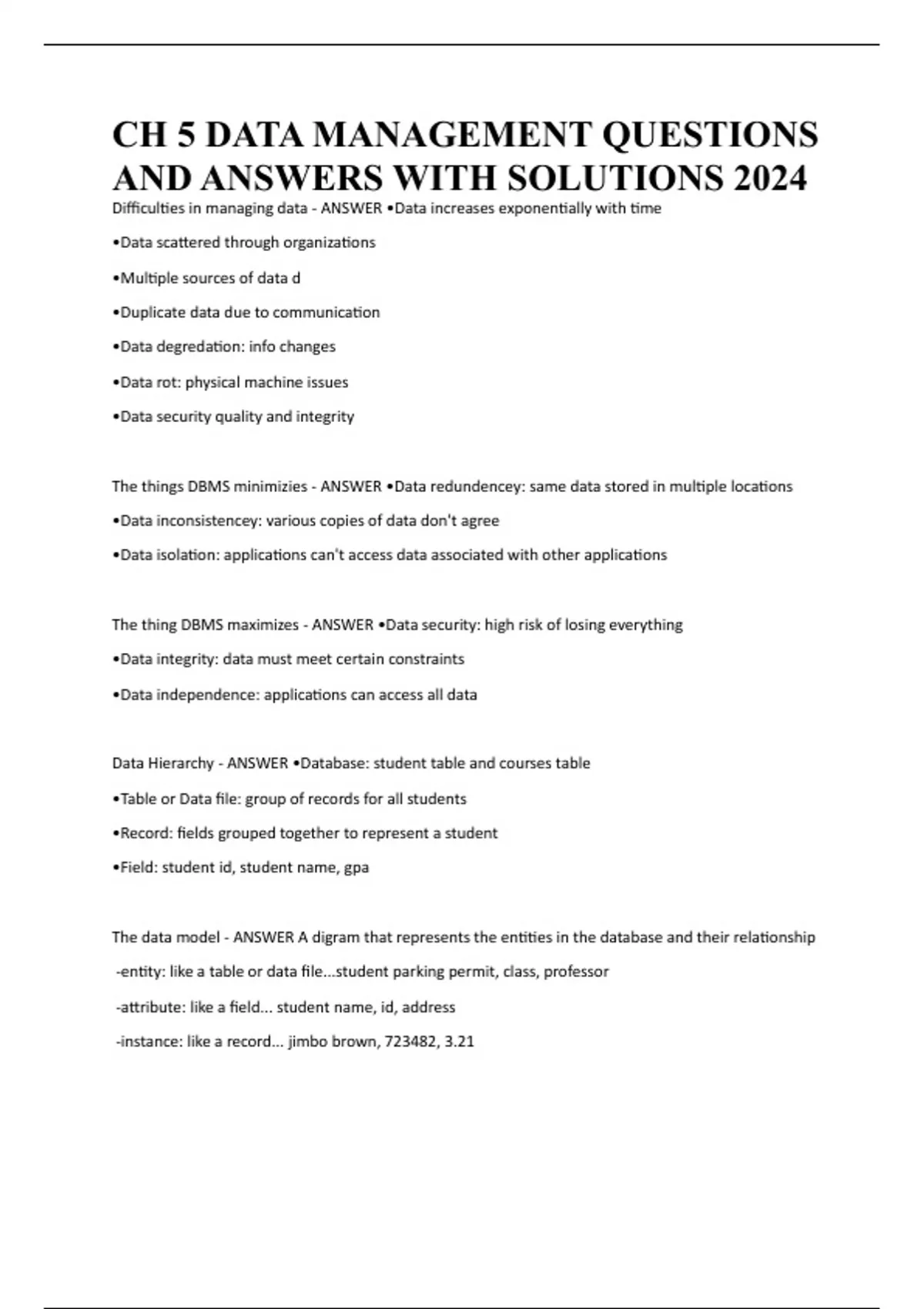 CH 5 DATA MANAGEMENT QUESTIONS AND ANSWERS WITH SOLUTIONS 2024

Difficulties in managing data - ANSWER •Data increases exponentially with time

•Data scattered through organizations

•Multiple sources of data d

•Duplicate data due to communication

•Data degredation: info changes

•Data rot: physical machine issues

•Data security quality and integrity

The things DBMS minimizies - ANSWER •Data redundencey: same data stored in multiple locations

•Data inconsistencey: various copies of data don't agree

•Data isolation: applications can't access data associated with other applications

The thing DBMS maximizes - ANSWER •Data security: high risk of losing everything

•Data integrity: data must meet certain constraints

•Data independence: applications can access all data

Data Hierarchy - ANSWER •Database: student table and courses table

•Table or Data file: group of records for all students

•Record: fields grouped together to represent a student

•Field: student id, student name, gpa

The data model - ANSWER A digram that represents the entities in the database and their relationship

-entity: like a table or data file...student parking permit, class, professor

-attribute: like a field... student name, id, address

-instance: like a record... jimbo brown, 723482, 3.21